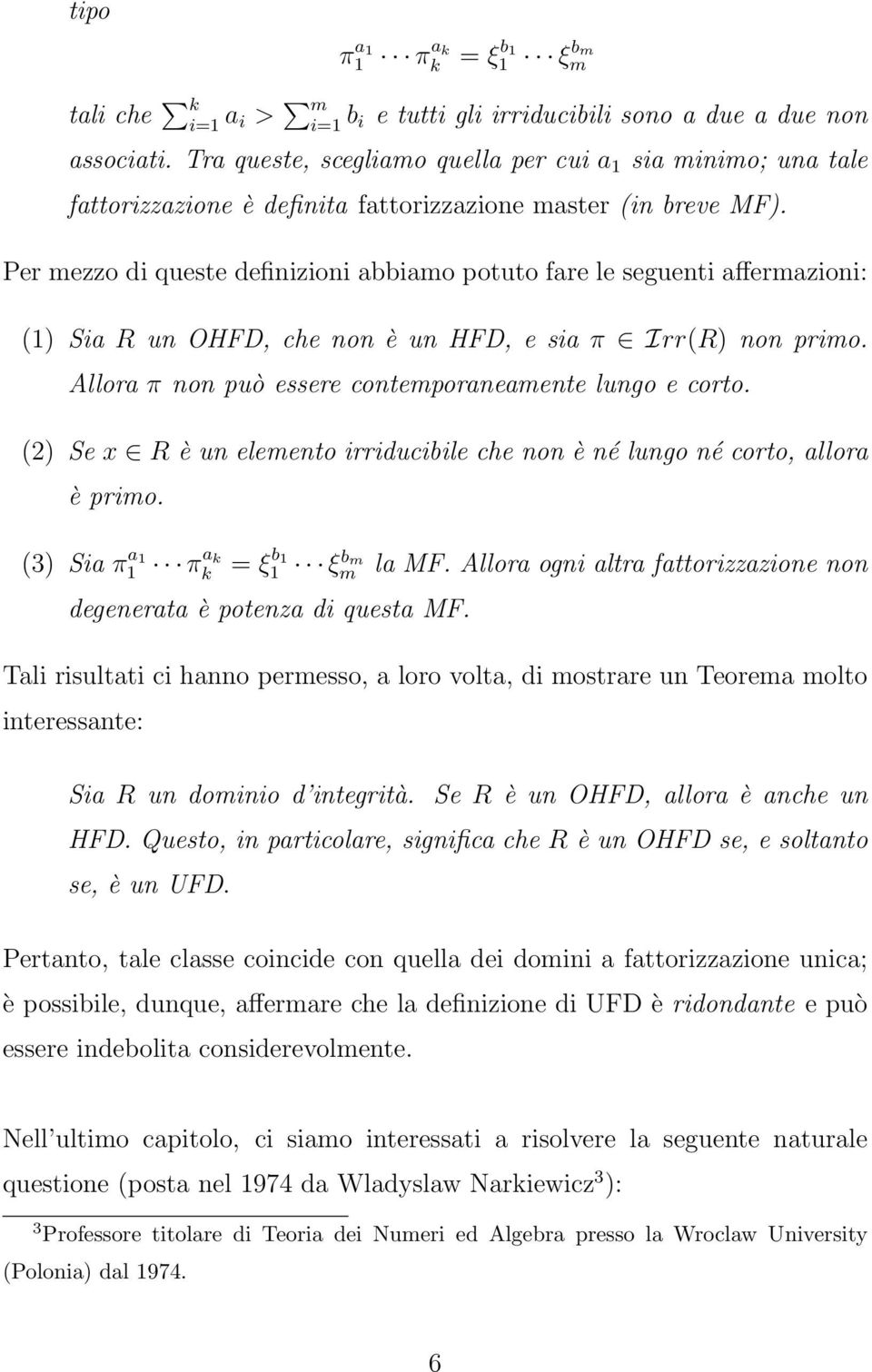 tipo

$\pi_1^{a_1} \cdots \pi_k^{a_k} = \xi_1^{b_1} \cdots \xi_m^{b_m}$

tali che $\sum_{i=1}^{k} a_i > \sum_{i=1}^{m} b_i$ e tutti gli irriducibili sono a due a due non associati. Tra queste, scegliamo quella per cui $a_1$ sia minimo; una tale fattorizzazione è definita fattorizzazione master (in breve MF).

Per mezzo di queste definizioni abbiamo potuto fare le seguenti affermazioni:

(1) Sia $R$ un OHFD, che non è un HFD, e sia $\pi \in \mathcal{I}rr(R)$ non primo. Allora $\pi$ non può essere contemporaneamente lungo e corto.

(2) Se $x \in R$ è un elemento irriducibile che non è né lungo né corto, allora è primo.

(3) Sia $\pi_1^{a_1} \cdots \pi_k^{a_k} = \xi_1^{b_1} \cdots \xi_m^{b_m}$ la MF. Allora ogni altra fattorizzazione non degenerata è potenza di questa MF.

Tali risultati ci hanno permesso, a loro volta, di mostrare un Teorema molto interessante:

Sia $R$ un dominio d'integrità. Se $R$ è un OHFD, allora è anche un HFD. Questo, in particolare, significa che $R$ è un OHFD se, e soltanto se, è un UFD.

Pertanto, tale classe coincide con quella dei domini a fattorizzazione unica; è possibile, dunque, affermare che la definizione di UFD è ridondante e può essere indebolita considerevolmente.

Nell'ultimo capitolo, ci siamo interessati a risolvere la seguente naturale questione (posta nel 1974 da Wladyslaw Narkiewicz$^3$):

$^3$Professore titolare di Teoria dei Numeri ed Algebra presso la Wroclaw University (Polonia) dal 1974.

6